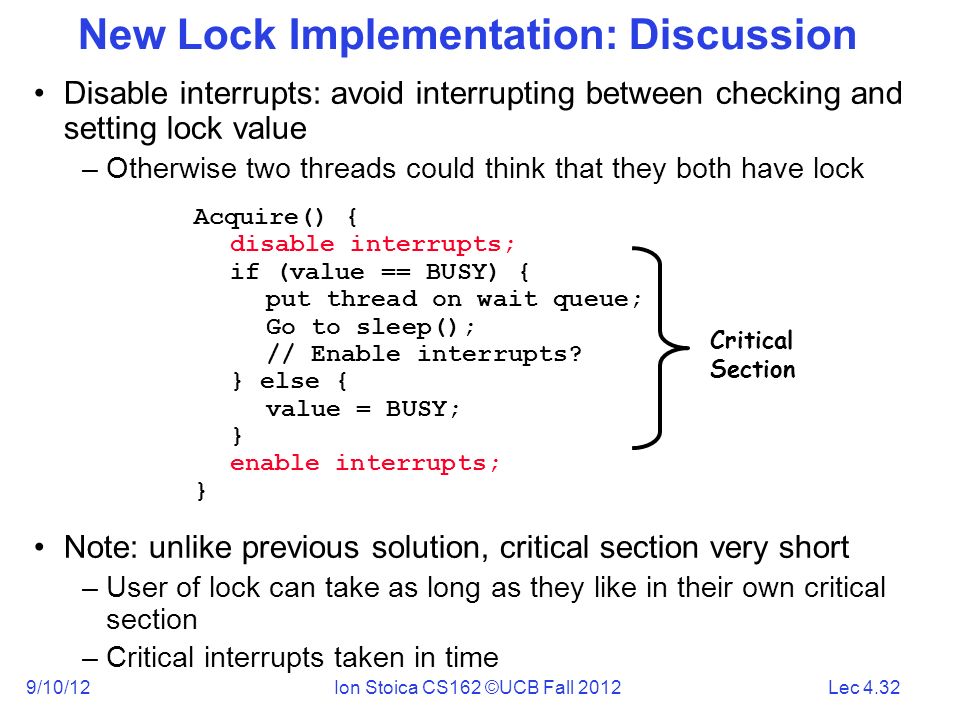 New Lock Implementation: Discussion

• Disable interrupts: avoid interrupting between checking and setting lock value

– Otherwise two threads could think that they both have lock

Acquire() {
disable interrupts;
if (value == BUSY) {
put thread on wait queue;
Go to sleep();
// Enable interrupts?
} else {
value = BUSY;
}
enable interrupts;
}

Critical Section

• Note: unlike previous solution, critical section very short

– User of lock can take as long as they like in their own critical section

– Critical interrupts taken in time

9/10/12

Ion Stoica CS162 ©UCB Fall 2012

Lec 4.32